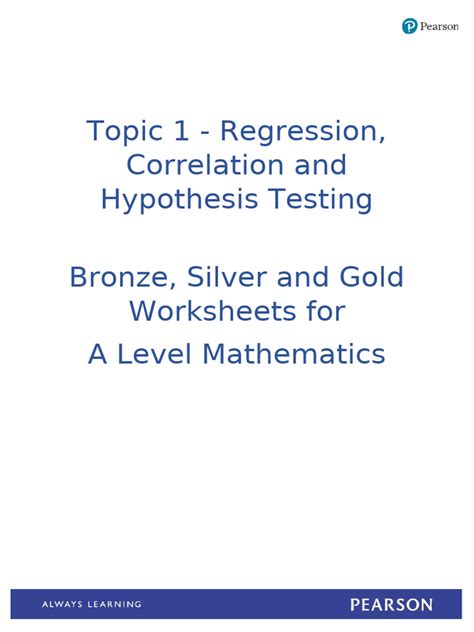 Pearson

Topic 1 - Regression, Correlation and Hypothesis Testing

Bronze, Silver and Gold Worksheets for A Level Mathematics

ALWAYS LEARNING

PEARSON